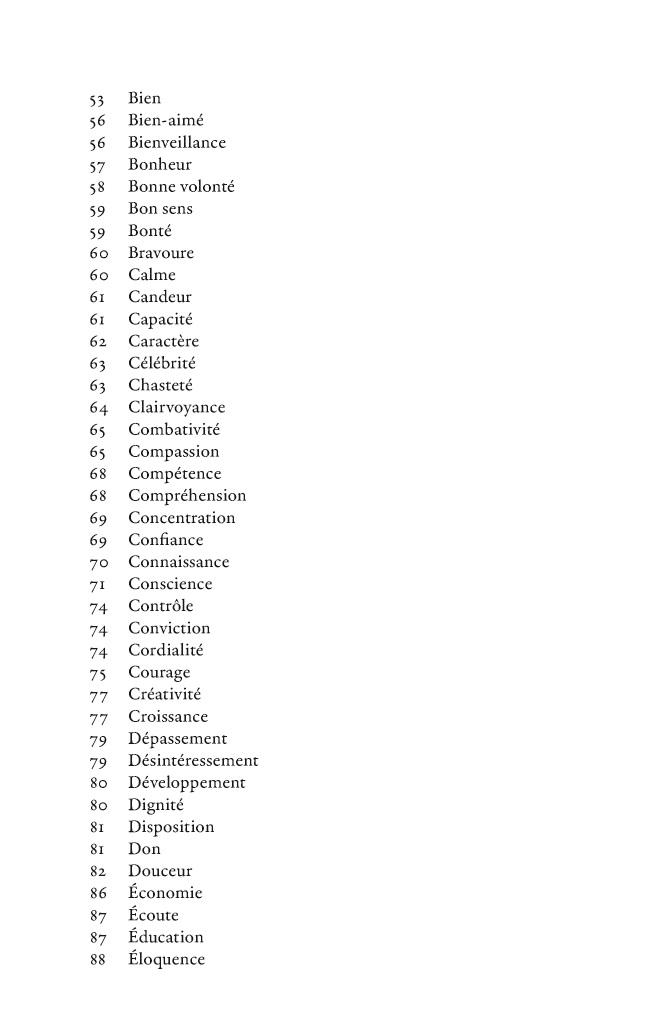 53 Bien
56 Bien-aimé
56 Bienveillance
57 Bonheur
58 Bonne volonté
59 Bon sens
59 Bonté
60 Bravoure
60 Calme
61 Candeur
61 Capacité
62 Caractère
63 Célébrité
63 Chasteté
64 Clairvoyance
65 Combativité
65 Compassion
68 Compétence
68 Compréhension
69 Concentration
69 Confiance
70 Connaissance
71 Conscience
74 Contrôle
74 Conviction
74 Cordialité
75 Courage
77 Créativité
77 Croissance
79 Dépassement
79 Désintéressement
80 Développement
80 Dignité
81 Disposition
81 Don
82 Douceur
86 Économie
87 Écoute
87 Éducation
88 Éloquence